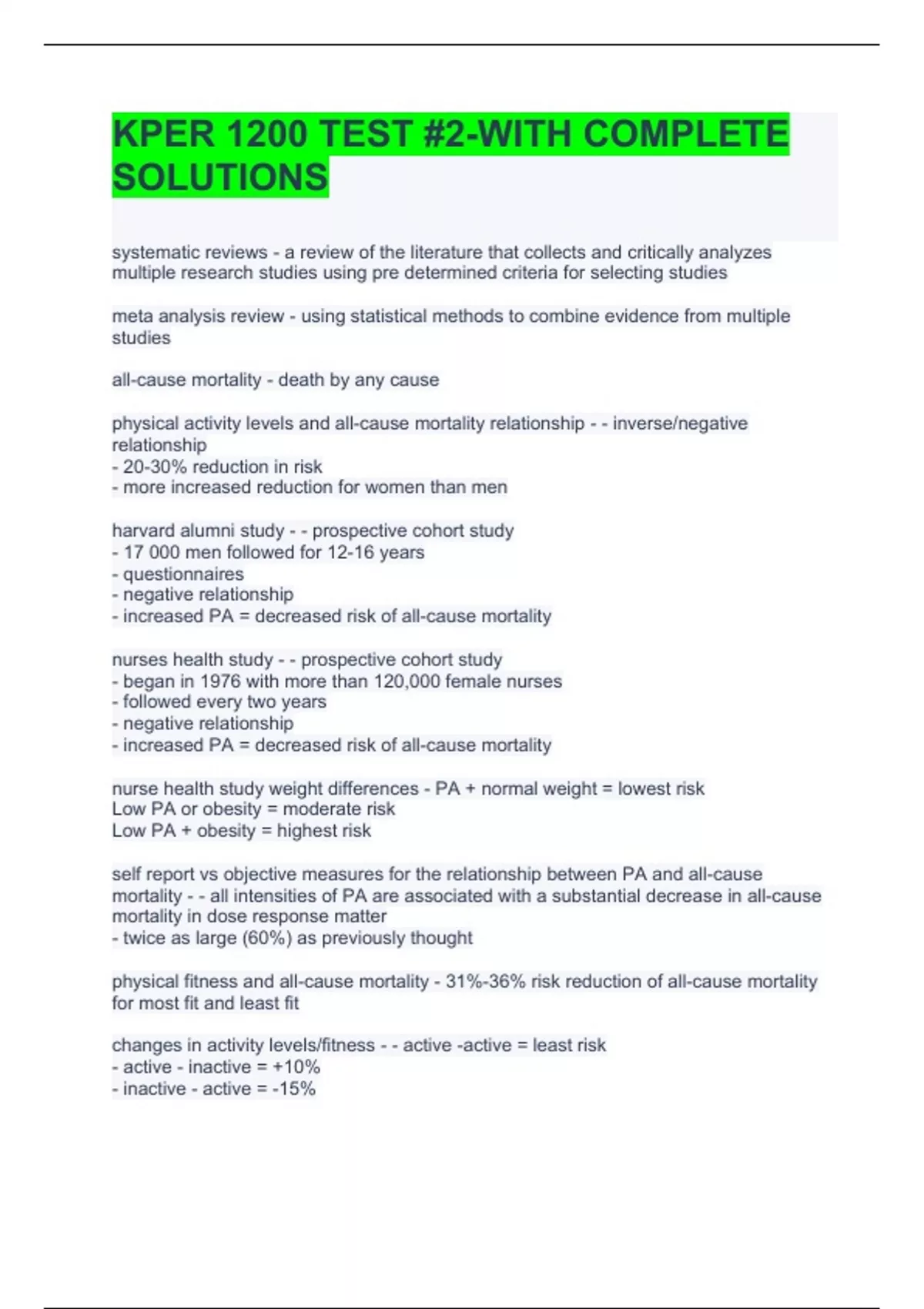 KPER 1200 TEST #2-WITH COMPLETE SOLUTIONS

systematic reviews - a review of the literature that collects and critically analyzes multiple research studies using pre determined criteria for selecting studies

meta analysis review - using statistical methods to combine evidence from multiple studies

all-cause mortality - death by any cause

physical activity levels and all-cause mortality relationship - - inverse/negative relationship
- 20-30% reduction in risk
- more increased reduction for women than men

harvard alumni study - - prospective cohort study
- 17 000 men followed for 12-16 years
- questionnaires
- negative relationship
- increased PA = decreased risk of all-cause mortality

nurses health study - - prospective cohort study
- began in 1976 with more than 120,000 female nurses
- followed every two years
- negative relationship
- increased PA = decreased risk of all-cause mortality

nurse health study weight differences - PA + normal weight = lowest risk
Low PA or obesity = moderate risk
Low PA + obesity = highest risk

self report vs objective measures for the relationship between PA and all-cause mortality - - all intensities of PA are associated with a substantial decrease in all-cause mortality in dose response matter
- twice as large (60%) as previously thought

physical fitness and all-cause mortality - 31%-36% risk reduction of all-cause mortality for most fit and least fit

changes in activity levels/fitness - - active -active = least risk
- active - inactive = +10%
- inactive - active = -15%